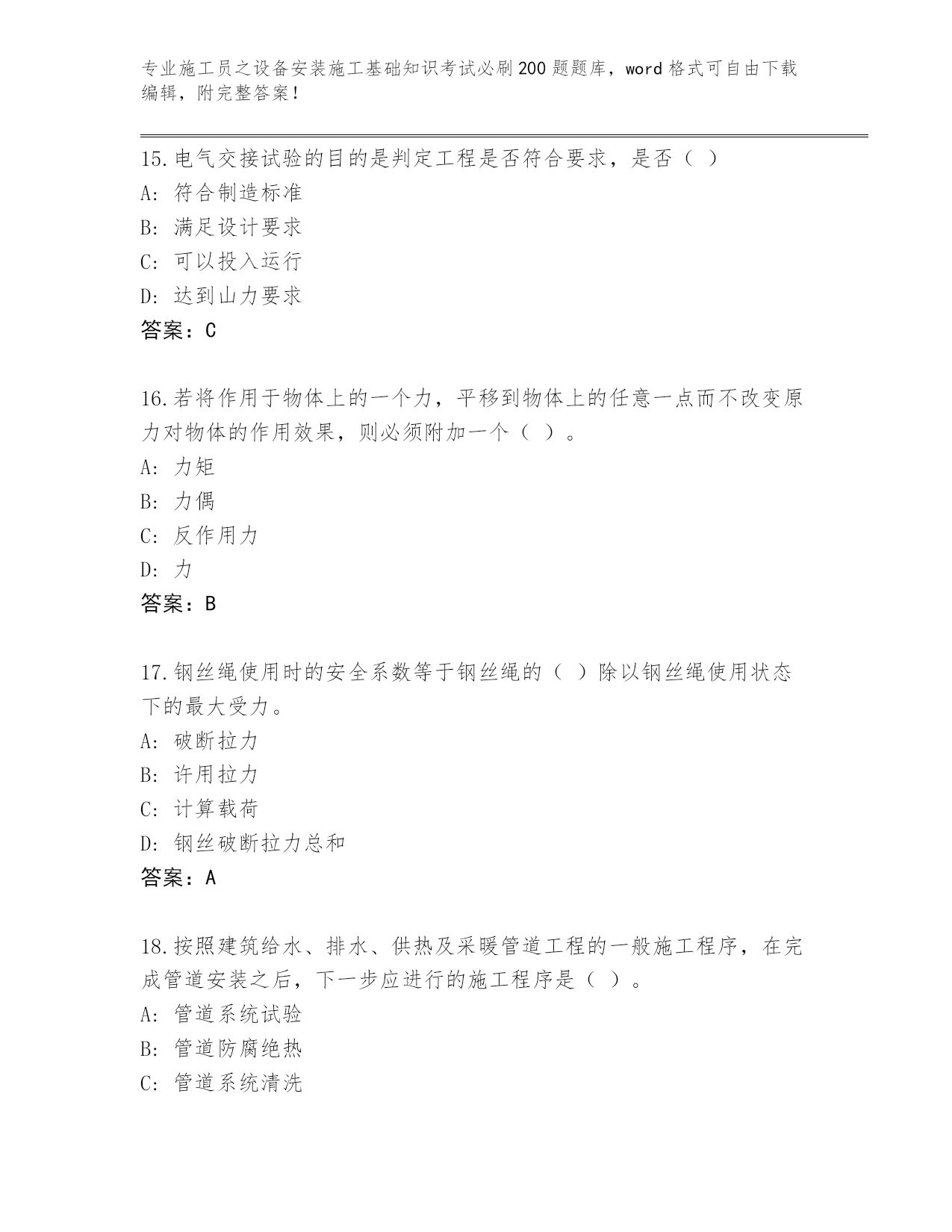 专业施工员之设备安装施工基础知识考试必刷200题题库，word格式可自由下载编辑，附完整答案！

15.电气交接试验的目的是判定工程是否符合要求，是否（ ）
A: 符合制造标准
B: 满足设计要求
C: 可以投入运行
D: 达到山力要求
答案：C

16.若将作用于物体上的一个力，平移到物体上的任意一点而不改变原力对物体的作用效果，则必须附加一个（ ）。
A: 力矩
B: 力偶
C: 反作用力
D: 力
答案：B

17.钢丝绳使用时的安全系数等于钢丝绳的（ ）除以钢丝绳使用状态下的最大受力。
A: 破断拉力
B: 许用拉力
C: 计算载荷
D: 钢丝破断拉力总和
答案：A

18.按照建筑给水、排水、供热及采暖管道工程的一般施工程序，在完成管道安装之后，下一步应进行的施工程序是（ ）。
A: 管道系统试验
B: 管道防腐绝热
C: 管道系统清洗